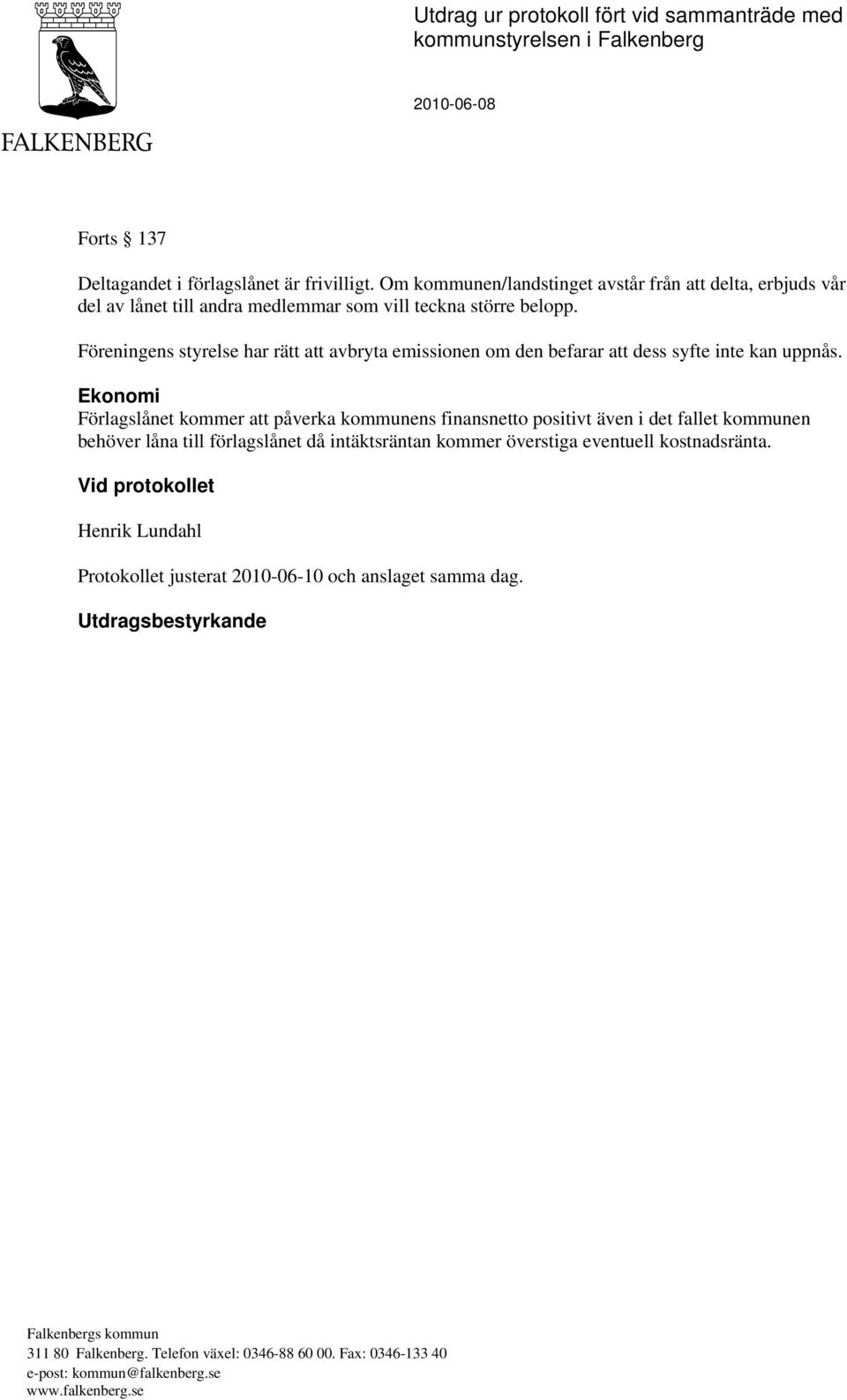 FALKENBERG

Utdrag ur protokoll fört vid sammanträde med kommunstyrelsen i Falkenberg

2010-06-08

Forts 137

Deltagandet i förlagslånet är frivilligt. Om kommunen/landstinget avstår från att delta, erbjuds vår del av lånet till andra medlemmar som vill teckna större belopp.

Föreningens styrelse har rätt att avbryta emissionen om den befarar att dess syfte inte kan uppnås.

Ekonomi
Förlagslånet kommer att påverka kommunens finansnetto positivt även i det fallet kommunen behöver låna till förlagslånet då intäktsräntan kommer överstiga eventuell kostnadsränta.

Vid protokollet

Henrik Lundahl

Protokollet justerat 2010-06-10 och anslaget samma dag.

Utdragsbestyrkande

Falkenbergs kommun
311 80 Falkenberg. Telefon växel: 0346-88 60 00. Fax: 0346-133 40
e-post: kommun@falkenberg.se
www.falkenberg.se